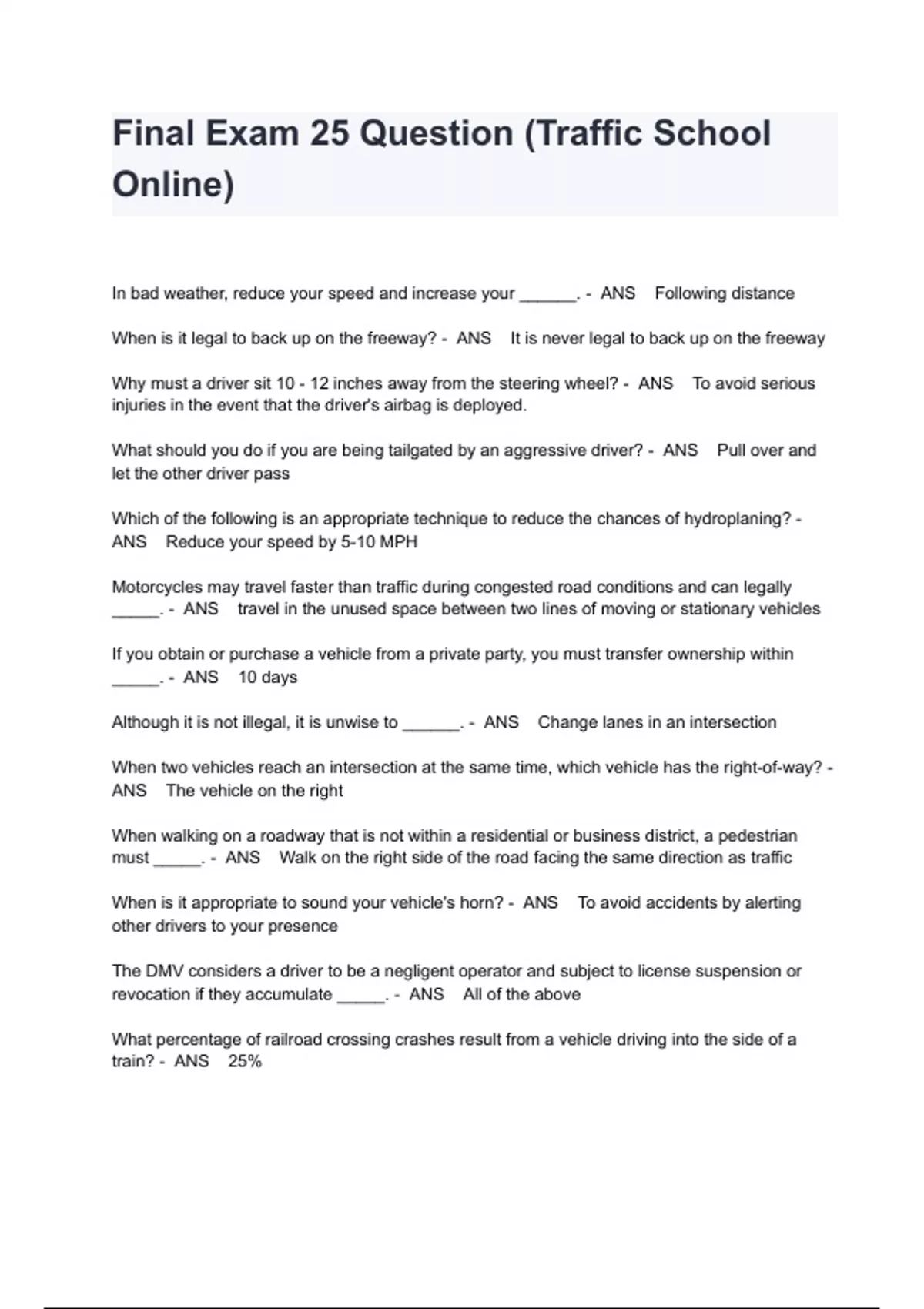 Final Exam 25 Question (Traffic School Online)

In bad weather, reduce your speed and increase your ______. - ANS Following distance

When is it legal to back up on the freeway? - ANS It is never legal to back up on the freeway

Why must a driver sit 10 - 12 inches away from the steering wheel? - ANS To avoid serious injuries in the event that the driver's airbag is deployed.

What should you do if you are being tailgated by an aggressive driver? - ANS Pull over and let the other driver pass

Which of the following is an appropriate technique to reduce the chances of hydroplaning? - ANS Reduce your speed by 5-10 MPH

Motorcycles may travel faster than traffic during congested road conditions and can legally _____. - ANS travel in the unused space between two lines of moving or stationary vehicles

If you obtain or purchase a vehicle from a private party, you must transfer ownership within _____. - ANS 10 days

Although it is not illegal, it is unwise to ______. - ANS Change lanes in an intersection

When two vehicles reach an intersection at the same time, which vehicle has the right-of-way? - ANS The vehicle on the right

When walking on a roadway that is not within a residential or business district, a pedestrian must _____. - ANS Walk on the right side of the road facing the same direction as traffic

When is it appropriate to sound your vehicle's horn? - ANS To avoid accidents by alerting other drivers to your presence

The DMV considers a driver to be a negligent operator and subject to license suspension or revocation if they accumulate _____. - ANS All of the above

What percentage of railroad crossing crashes result from a vehicle driving into the side of a train? - ANS 25%